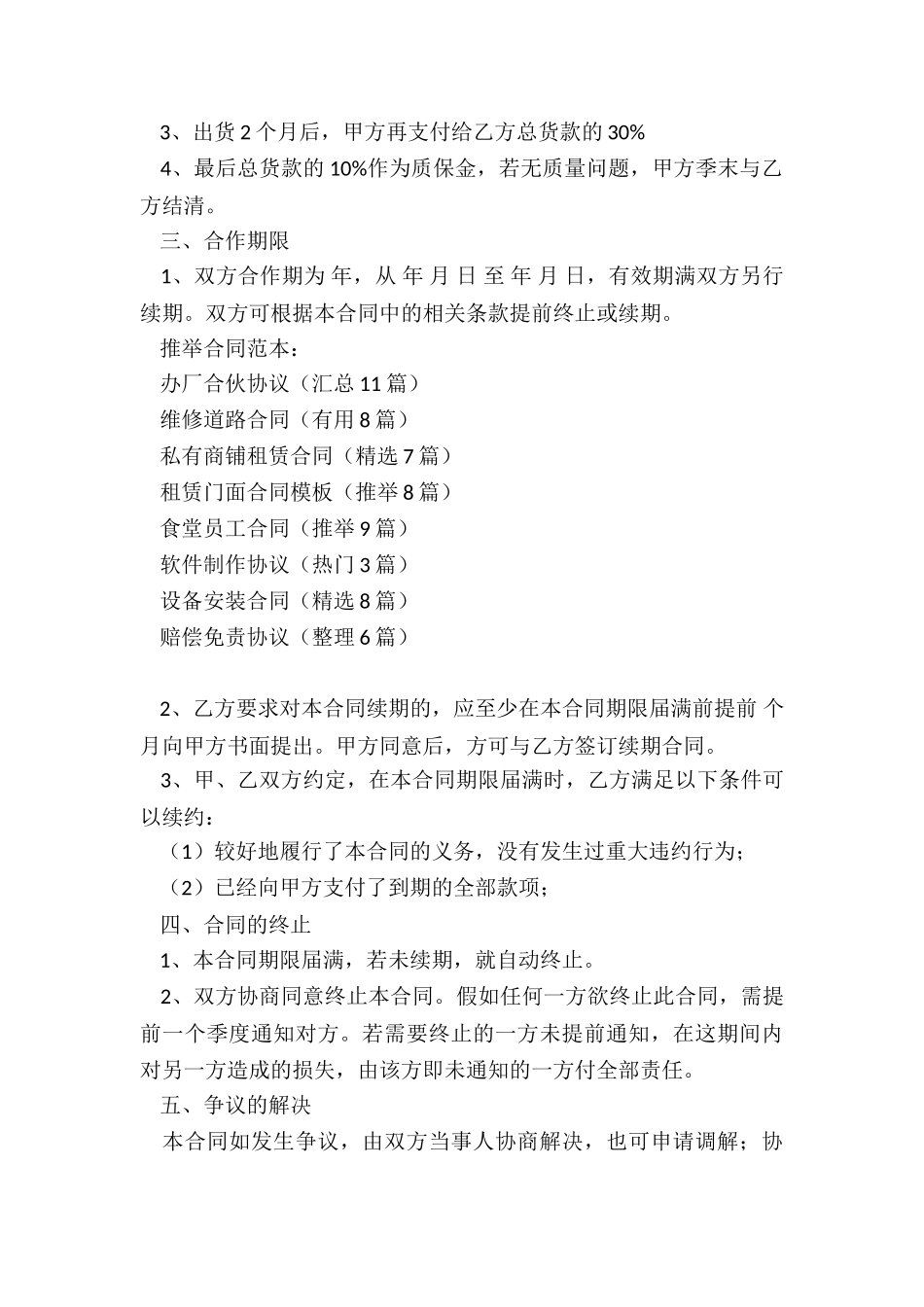 3、出货 2 个月后，甲方再支付给乙方总货款的 30%

4、最后总货款的 10%作为质保金，若无质量问题，甲方季末与乙方结清。

三、合作期限

1、双方合作期为 年，从 年 月 日 至 年 月 日，有效期满双方另行续期。双方可根据本合同中的相关条款提前终止或续期。

推举合同范本：

办厂合伙协议（汇总 11 篇）

维修道路合同（有用 8 篇）

私有商铺租赁合同（精选 7 篇）

租赁门面合同模板（推举 8 篇）

食堂员工合同（推举 9 篇）

软件制作协议（热门 3 篇）

设备安装合同（精选 8 篇）

赔偿免责协议（整理 6 篇）

2、乙方要求对本合同续期的，应至少在本合同期限届满前提前 个月向甲方书面提出。甲方同意后，方可与乙方签订续期合同。

3、甲、乙双方约定，在本合同期限届满时，乙方满足以下条件可以续约：

（1）较好地履行了本合同的义务，没有发生过重大违约行为；

（2）已经向甲方支付了到期的全部款项；

四、合同的终止

1、本合同期限届满，若未续期，就自动终止。

2、双方协商同意终止本合同。假如任何一方欲终止此合同，需提前一个季度通知对方。若需要终止的一方未提前通知，在这期间内对另一方造成的损失，由该方即未通知的一方付全部责任。

五、争议的解决

本合同如发生争议，由双方当事人协商解决，也可申请调解；协